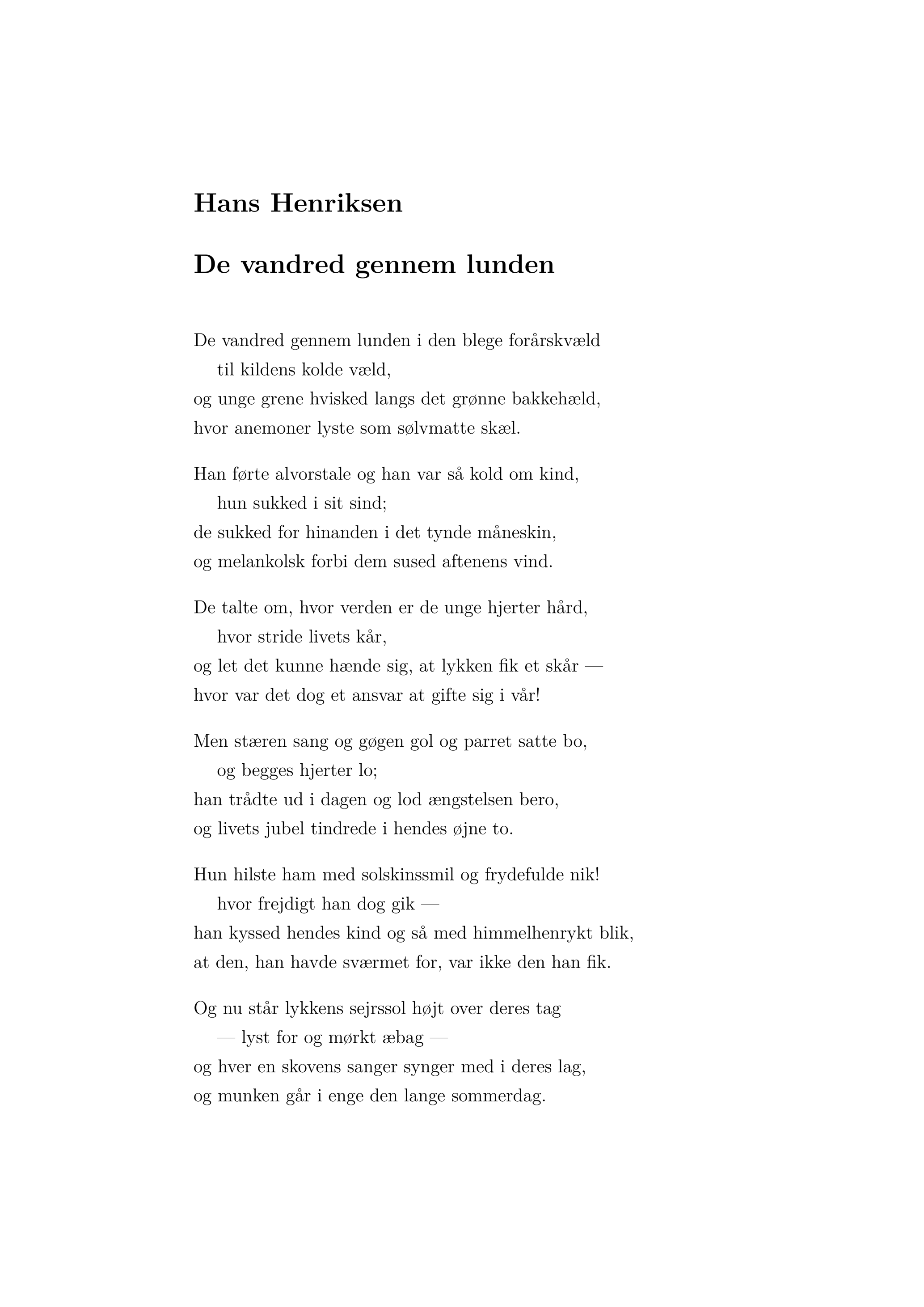 Hans Henriksen

De vandred gennem lunden

De vandred gennem lunden i den blege forårskvæld
til kildens kolde væld,
og unge grene hvisked langs det grønne bakkehæld,
hvor anemoner lyste som sølvmatte skæl.

Han førte alvorstale og han var så kold om kind,
hun sukked i sit sind;
de sukked for hinanden i det tynde måneskin,
og melankolsk forbi dem sused aftenens vind.

De talte om, hvor verden er de unge hjerter hård,
hvor stride livets kår,
og let det kunne hænde sig, at lykken fik et skår —
hvor var det dog et ansvar at gifte sig i vår!

Men stæren sang og gøgen gol og parret satte bo,
og begges hjerter lo;
han trådte ud i dagen og lod ængstelsen bero,
og livets jubel tindrede i hendes øjne to.

Hun hilste ham med solskinssmil og frydefulde nik!
hvor frejdigt han dog gik —
han kyssed hendes kind og så med himmelhenrykt blik,
at den, han havde sværmet for, var ikke den han fik.

Og nu står lykkens sejrssol højt over deres tag
— lyst for og mørkt æbag —
og hver en skovens sanger synger med i deres lag,
og munken går i enge den lange sommerdag.